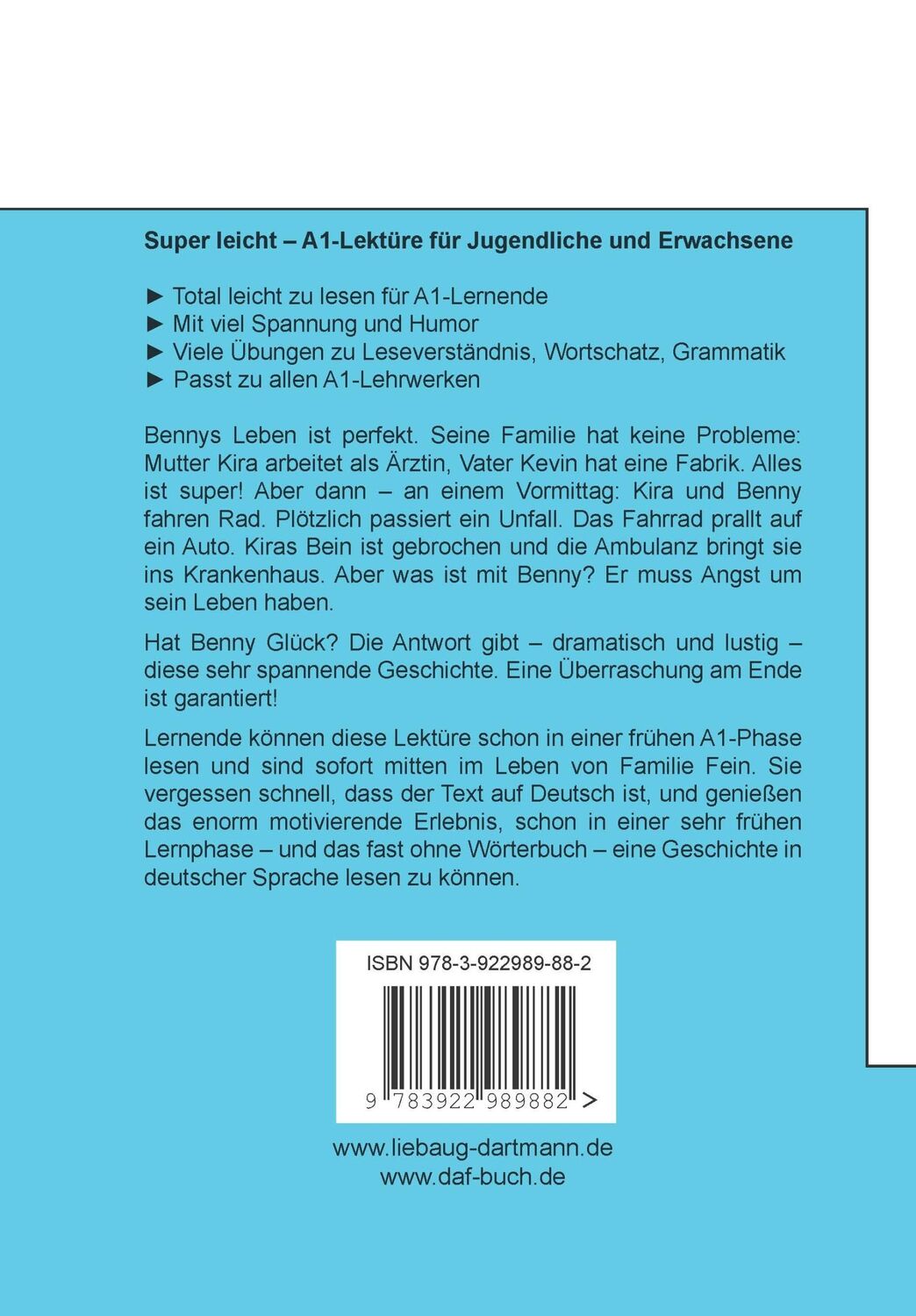 Super leicht – A1-Lektüre für Jugendliche und Erwachsene

► Total leicht zu lesen für A1-Lernende
► Mit viel Spannung und Humor
► Viele Übungen zu Leseverständnis, Wortschatz, Grammatik
► Passt zu allen A1-Lehrwerken

Bennys Leben ist perfekt. Seine Familie hat keine Probleme: Mutter Kira arbeitet als Ärztin, Vater Kevin hat eine Fabrik. Alles ist super! Aber dann – an einem Vormittag: Kira und Benny fahren Rad. Plötzlich passiert ein Unfall. Das Fahrrad prallt auf ein Auto. Kiras Bein ist gebrochen und die Ambulanz bringt sie ins Krankenhaus. Aber was ist mit Benny? Er muss Angst um sein Leben haben.

Hat Benny Glück? Die Antwort gibt – dramatisch und lustig – diese sehr spannende Geschichte. Eine Überraschung am Ende ist garantiert!

Lernende können diese Lektüre schon in einer frühen A1-Phase lesen und sind sofort mitten im Leben von Familie Fein. Sie vergessen schnell, dass der Text auf Deutsch ist, und genießen das enorm motivierende Erlebnis, schon in einer sehr frühen Lernphase – und das fast ohne Wörterbuch – eine Geschichte in deutscher Sprache lesen zu können.

ISBN 978-3-922989-88-2

9 783922 989882 >

www.liebaug-dartmann.de
www.daf-buch.de